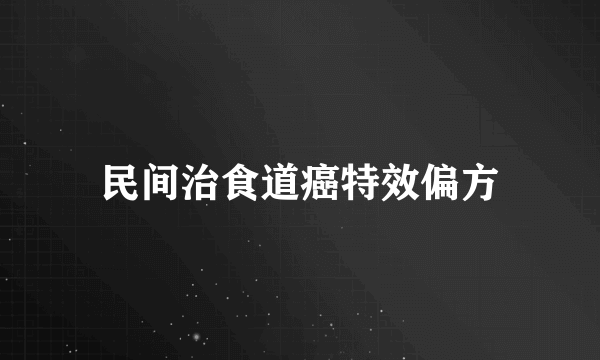 民间治食道癌特效偏方